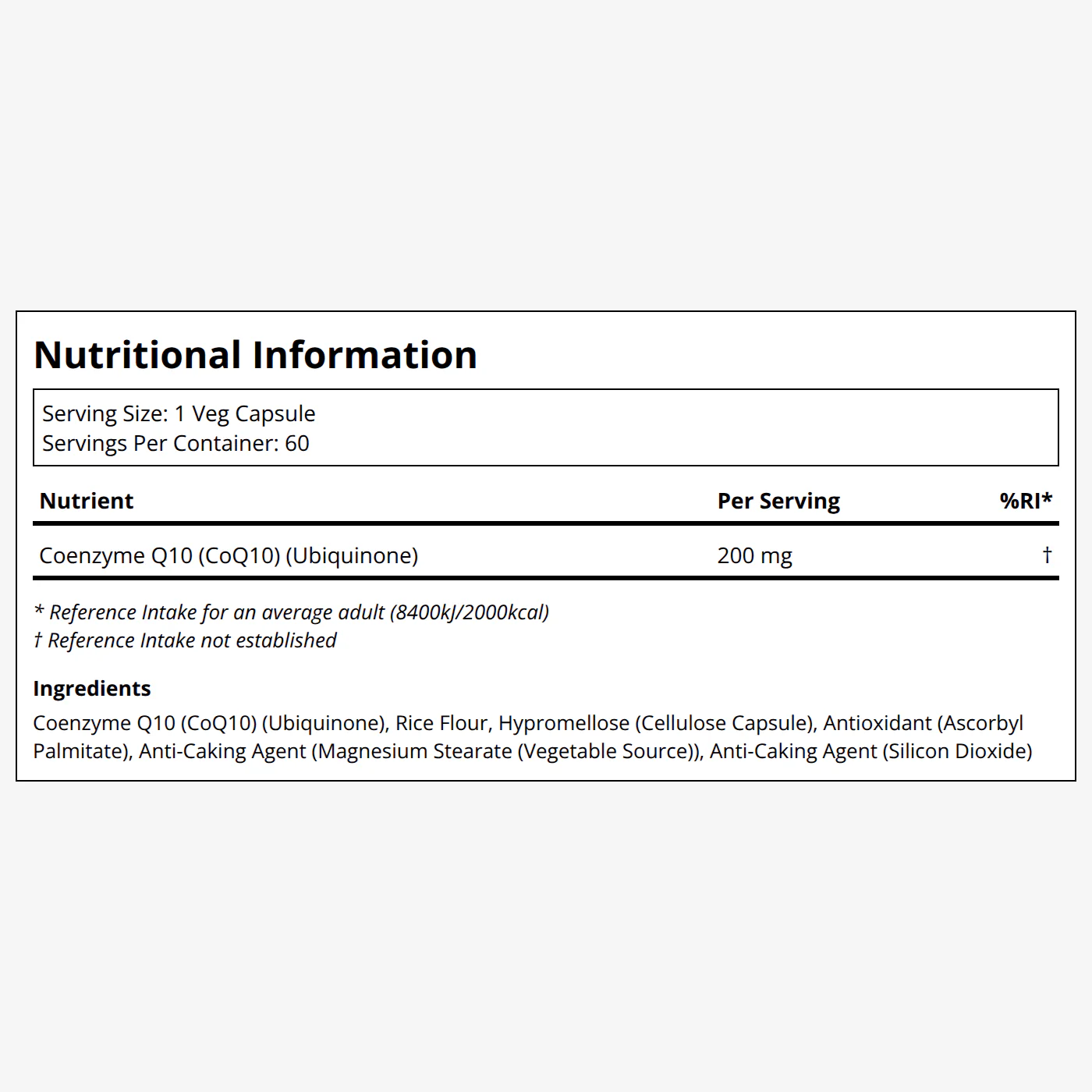 Nutritional Information

Serving Size: 1 Veg Capsule
Servings Per Container: 60

| Nutrient | Per Serving | %RI* |
|---|---|---|
| Coenzyme Q10 (CoQ10) (Ubiquinone) | 200 mg | † |

* Reference Intake for an average adult (8400kJ/2000kcal)
† Reference Intake not established

Ingredients
Coenzyme Q10 (CoQ10) (Ubiquinone), Rice Flour, Hypromellose (Cellulose Capsule), Antioxidant (Ascorbyl Palmitate), Anti-Caking Agent (Magnesium Stearate (Vegetable Source)), Anti-Caking Agent (Silicon Dioxide)